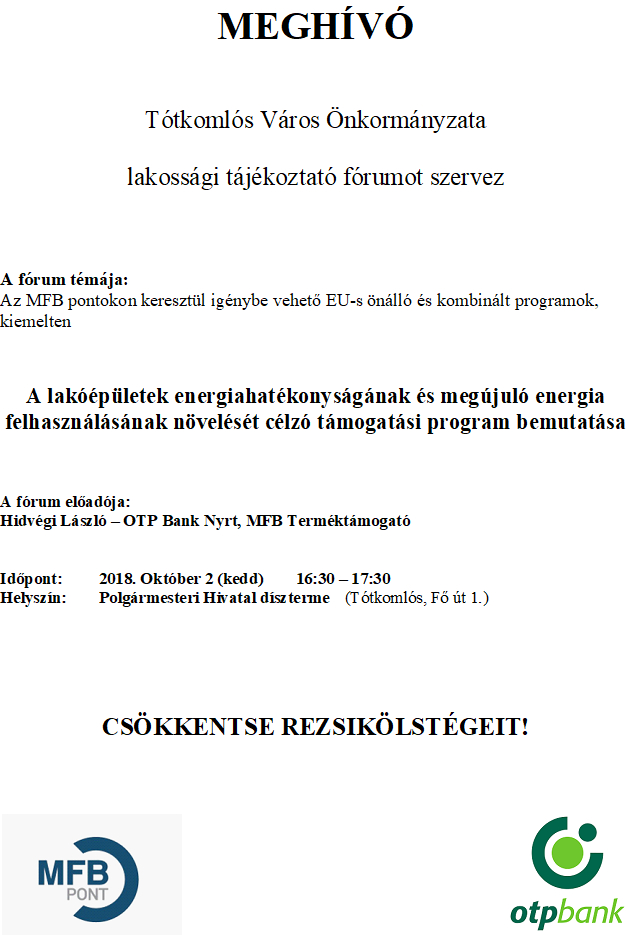 MEGHÍVÓ

Tótkomlós Város Önkormányzata

lakossági tájékoztató fórumot szervez

A fórum témája:
Az MFB pontokon keresztül igénybe vehető EU-s önálló és kombinált programok, kiemelten

A lakóépületek energiahatékonyságának és megújuló energia felhasználásának növelését célzó támogatási program bemutatása

A fórum előadója:
Hidvégi László – OTP Bank Nyrt, MFB Terméktámogató

Időpont: 2018. Október 2 (kedd) 16:30 – 17:30
Helyszín: Polgármesteri Hivatal díszterme (Tótkomlós, Fő út 1.)

CSÖKKENTSE REZSIKÖLSTÉGEIT!

MFB PONT

otpbank